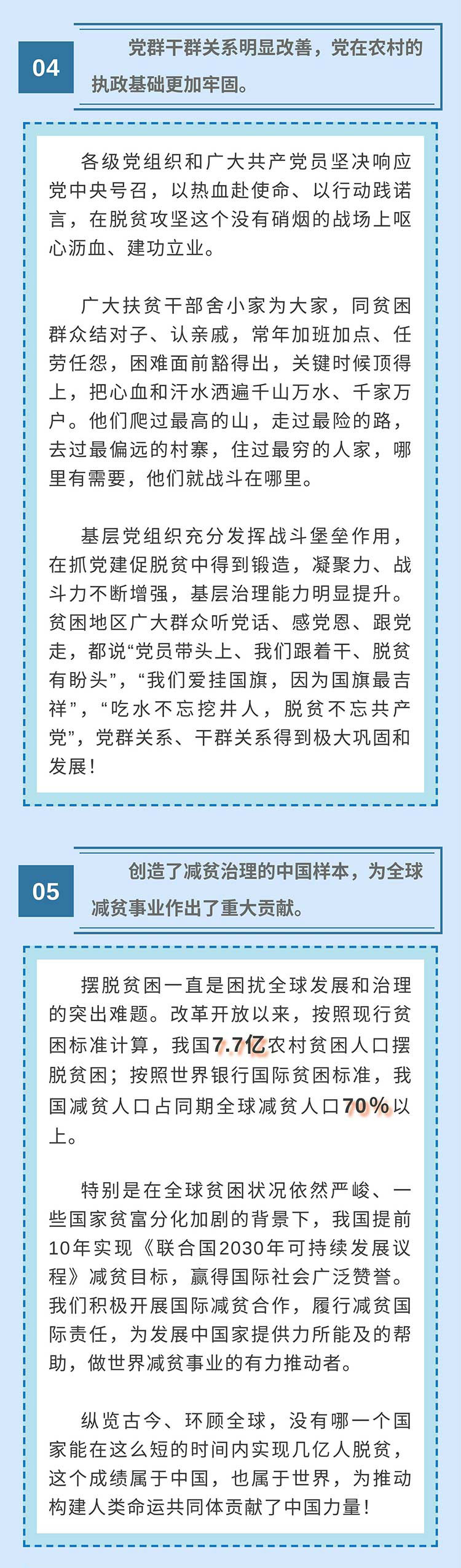 04

党群干群关系明显改善，党在农村的执政基础更加牢固。

各级党组织和广大共产党员坚决响应党中央号召，以热血赴使命、以行动践诺言，在脱贫攻坚这个没有硝烟的战场上呕心沥血、建功立业。

广大扶贫干部舍小家为大家，同贫困群众结对子、认亲戚，常年加班加点、任劳任怨，困难面前豁得出，关键时候顶得上，把心血和汗水洒遍千山万水、千家万户。他们爬过最高的山，走过最险的路，去过最偏远的村寨，住过最穷的人家，哪里有需要，他们就战斗在哪里。

基层党组织充分发挥战斗堡垒作用，在抓党建促脱贫中得到锻造，凝聚力、战斗力不断增强，基层治理能力明显提升。贫困地区广大群众听党话、感党恩、跟党走，都说“党员带头上、我们跟着干、脱贫有盼头”，“我们爱挂国旗，因为国旗最吉祥”，“吃水不忘挖井人，脱贫不忘共产党”，党群关系、干群关系得到极大巩固和发展！

05

创造了减贫治理的中国样本，为全球减贫事业作出了重大贡献。

摆脱贫困一直是困扰全球发展和治理的突出难题。改革开放以来，按照现行贫困标准计算，我国7.7亿农村贫困人口摆脱贫困；按照世界银行国际贫困标准，我国减贫人口占同期全球减贫人口70%以上。

特别是在全球贫困状况依然严峻、一些国家贫富分化加剧的背景下，我国提前10年实现《联合国2030年可持续发展议程》减贫目标，赢得国际社会广泛赞誉。我们积极开展国际减贫合作，履行减贫国际责任，为发展中国家提供力所能及的帮助，做世界减贫事业的有力推动者。

纵览古今、环顾全球，没有哪一个国家能在这么短的时间内实现几亿人脱贫，这个成绩属于中国，也属于世界，为推动构建人类命运共同体贡献了中国力量！